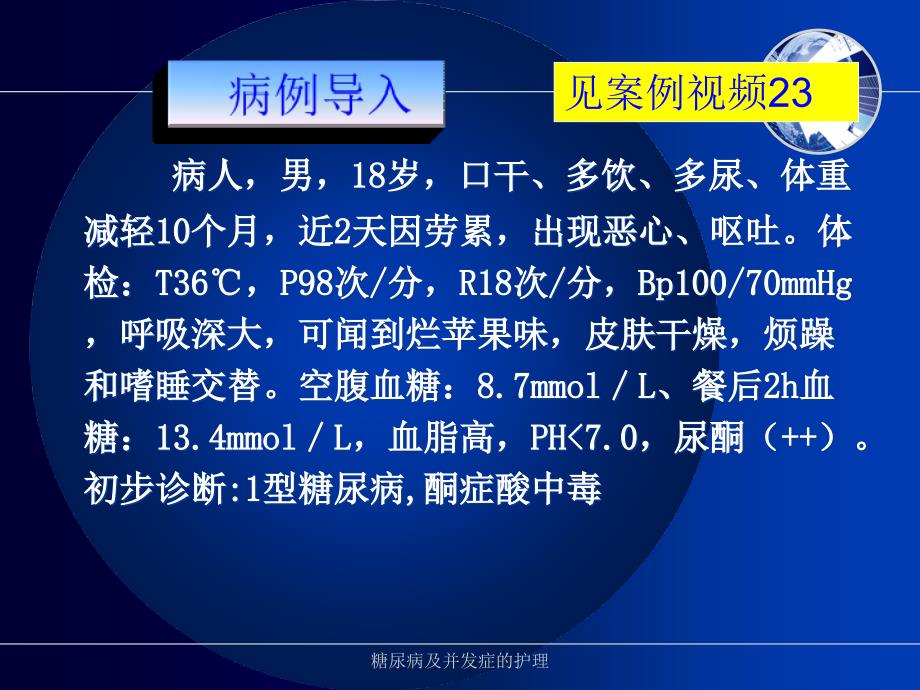 病例导入

见案例视频23

病人，男，18岁，口干、多饮、多尿、体重减轻10个月，近2天因劳累，出现恶心、呕吐。体检：T36℃，P98次/分，R18次/分，Bp100/70mmHg，呼吸深大，可闻到烂苹果味，皮肤干燥，烦躁和嗜睡交替。空腹血糖：8.7mmol／L、餐后2h血糖：13.4mmol／L，血脂高，PH<7.0，尿酮（++）。初步诊断:1型糖尿病,酮症酸中毒

糖尿病及并发症的护理